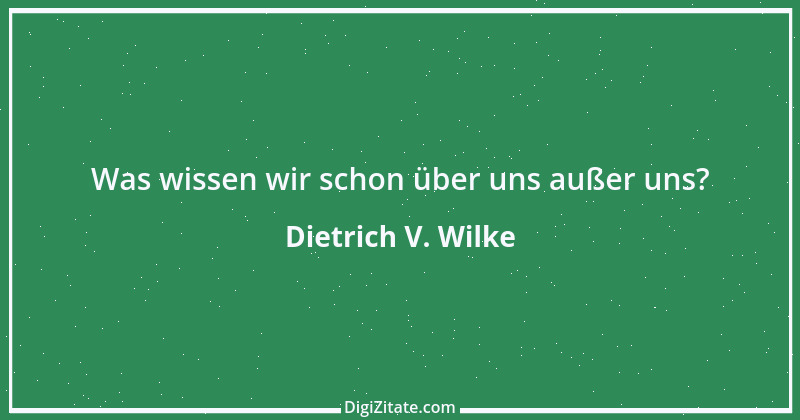 Was wissen wir schon über uns außer uns?

Dietrich V. Wilke

DigiZitate.com